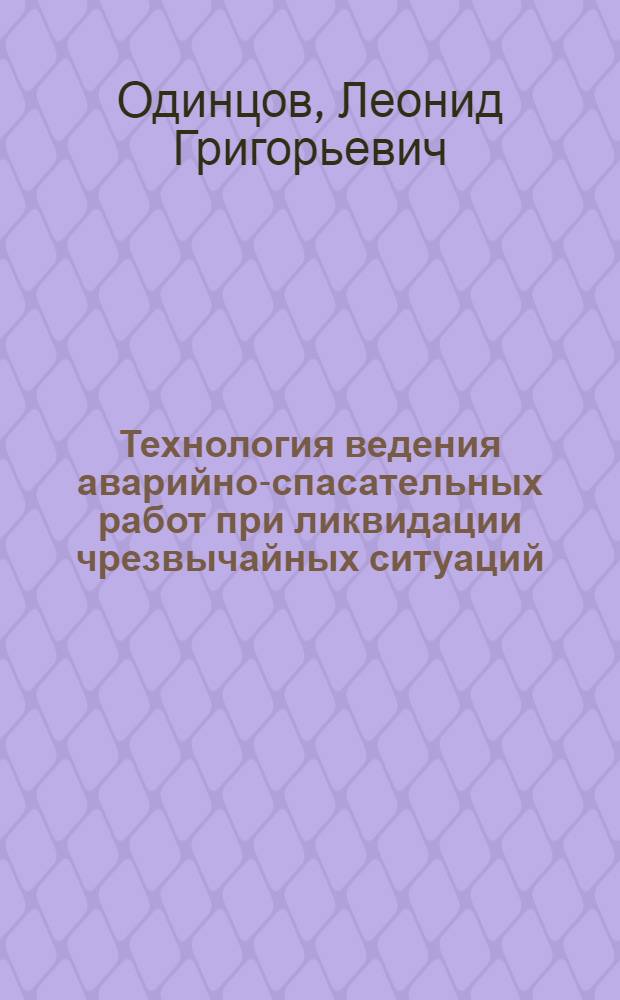 Одинцов, Леонид Григорьевич

Технология ведения аварийно-спасательных работ при ликвидации чрезвычайных ситуаций